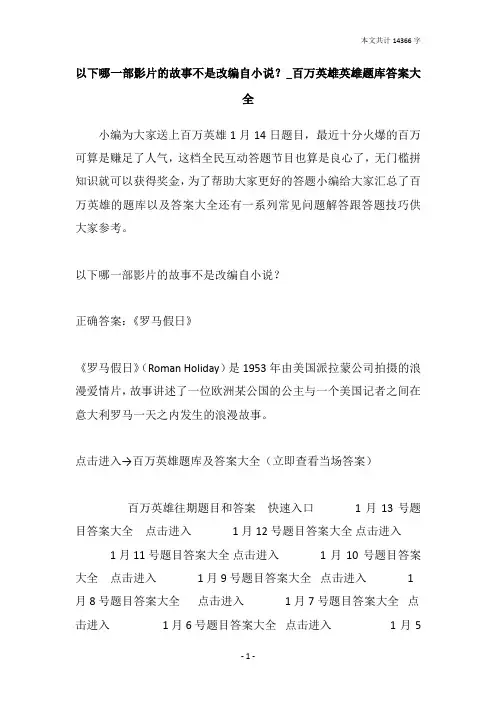 本文共计 14366 字

以下哪一部影片的故事不是改编自小说？_百万英雄英雄题库答案大全

小编为大家送上百万英雄 1 月 14 日题目，最近十分火爆的百万可算是赚足了人气，这档全民互动答题节目也算是良心了，无门槛拼知识就可以获得奖金，为了帮助大家更好的答题小编给大家汇总了百万英雄的题库以及答案大全还有一系列常见问题解答跟答题技巧供大家参考。

以下哪一部影片的故事不是改编自小说？

正确答案：《罗马假日》

《罗马假日》（Roman Holiday）是 1953 年由美国派拉蒙公司拍摄的浪漫爱情片，故事讲述了一位欧洲某公国的公主与一个美国记者之间在意大利罗马一天之内发生的浪漫故事。

点击进入→百万英雄题库及答案大全（立即查看当场答案）

百万英雄往期题目和答案 快速入口 1 月 13 号题目答案大全 点击进入 1 月 12 号题目答案大全 点击进入 1 月 11 号题目答案大全 点击进入 1 月 10 号题目答案大全 点击进入 1 月 9 号题目答案大全 点击进入 1 月 8 号题目答案大全 点击进入 1 月 7 号题目答案大全 点击进入 1 月 6 号题目答案大全 点击进入 1 月 5

- 1 -